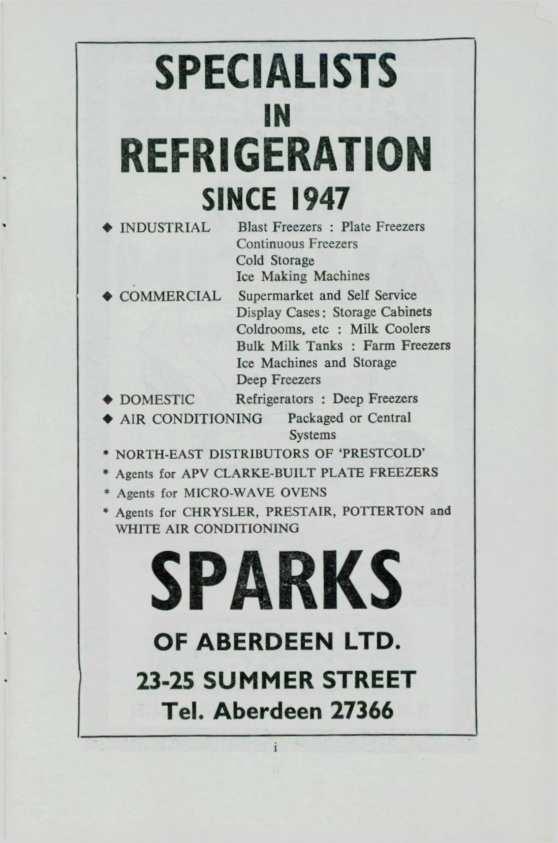 SPECIALISTS
IN
REFRIGERATION
SINCE 1947

◆ INDUSTRIAL Blast Freezers : Plate Freezers
Continuous Freezers
Cold Storage
Ice Making Machines

◆ COMMERCIAL Supermarket and Self Service
Display Cases: Storage Cabinets
Coldrooms, etc : Milk Coolers
Bulk Milk Tanks : Farm Freezers
Ice Machines and Storage
Deep Freezers

◆ DOMESTIC Refrigerators : Deep Freezers

◆ AIR CONDITIONING Packaged or Central Systems

* NORTH-EAST DISTRIBUTORS OF 'PRESTCOLD'
* Agents for APV CLARKE-BUILT PLATE FREEZERS
* Agents for MICRO-WAVE OVENS
* Agents for CHRYSLER, PRESTAIR, POTTERTON and WHITE AIR CONDITIONING

SPARKS
OF ABERDEEN LTD.
23-25 SUMMER STREET
Tel. Aberdeen 27366

i